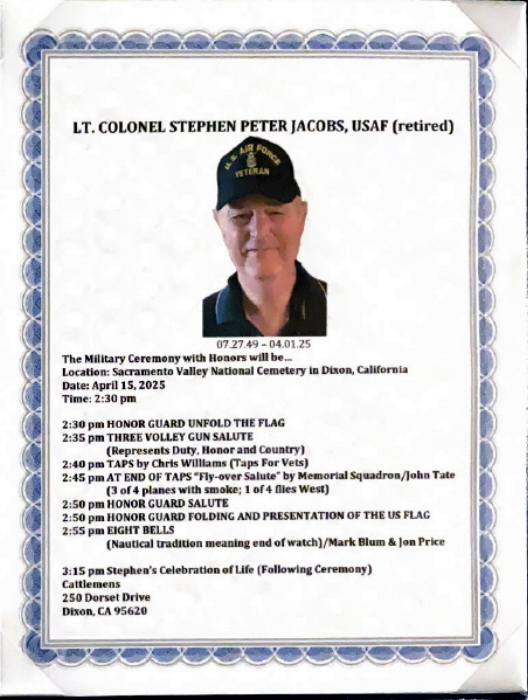 LT. COLONEL STEPHEN PETER JACOBS, USAF (retired)

U.S. AIR FORCE
VETERAN

07.27.49 – 04.01.25

The Military Ceremony with Honors will be...
Location: Sacramento Valley National Cemetery in Dixon, California
Date: April 15, 2025
Time: 2:30 pm

2:30 pm HONOR GUARD UNFOLD THE FLAG
2:35 pm THREE VOLLEY GUN SALUTE
(Represents Duty, Honor and Country)
2:40 pm TAPS by Chris Williams (Taps For Vets)
2:45 pm AT END OF TAPS "Fly-over Salute" by Memorial Squadron/John Tate
(3 of 4 planes with smoke; 1 of 4 flies West)
2:50 pm HONOR GUARD SALUTE
2:50 pm HONOR GUARD FOLDING AND PRESENTATION OF THE US FLAG
2:55 pm EIGHT BELLS
(Nautical tradition meaning end of watch)/Mark Blum & Jon Price

3:15 pm Stephen's Celebration of Life (Following Ceremony)
Cattlemens
250 Dorset Drive
Dixon, CA 95620